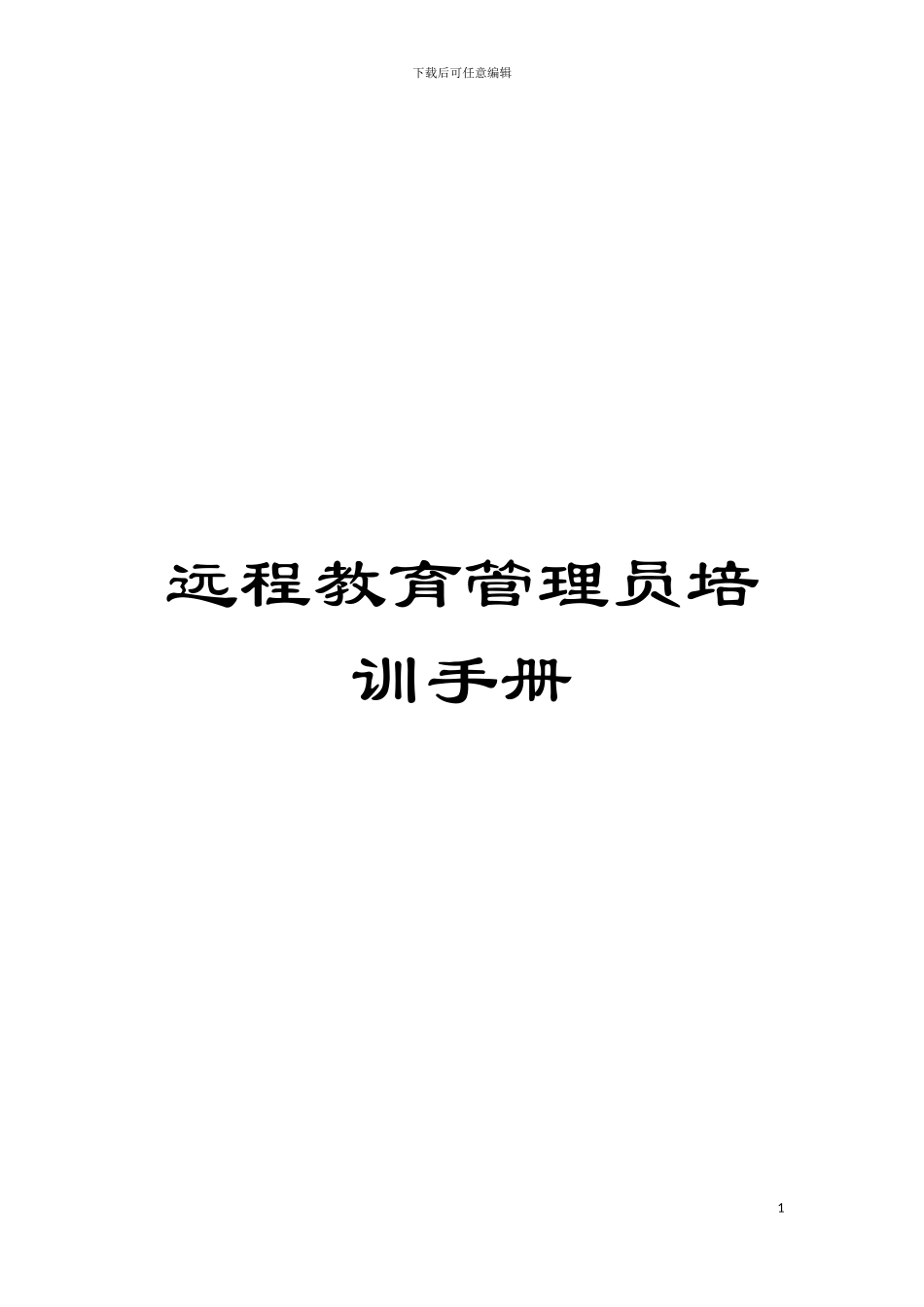 下载后可任意编辑

远程教育管理员培训手册

1